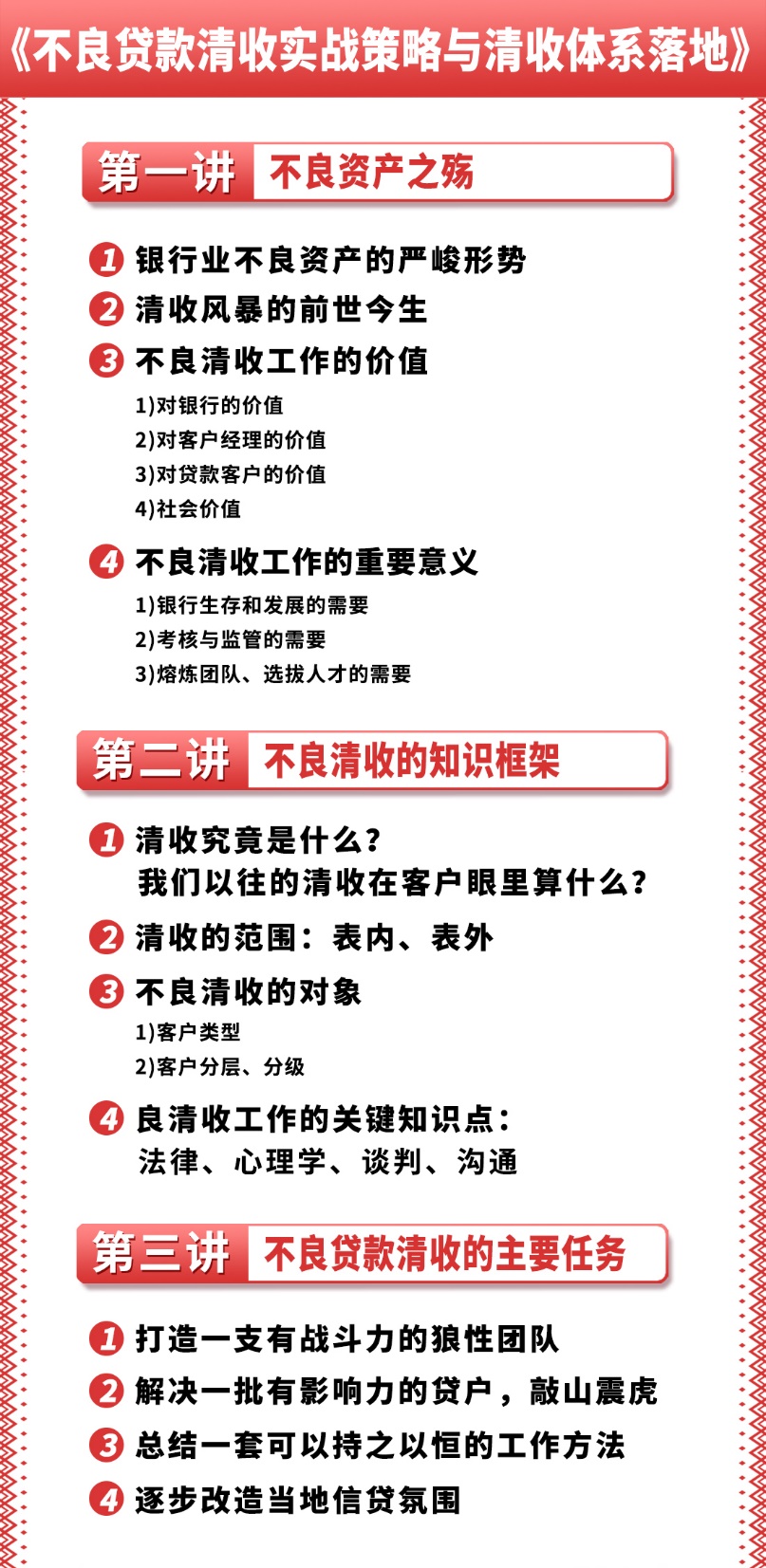 《不良贷款清收实战策略与清收体系落地》

第一讲 不良资产之殇

1 银行业不良资产的严峻形势
2 清收风暴的前世今生
3 不良清收工作的价值
1)对银行的价值
2)对客户经理的价值
3)对贷款客户的价值
4)社会价值
4 不良清收工作的重要意义
1)银行生存和发展的需要
2)考核与监管的需要
3)熔炼团队、选拔人才的需要

第二讲 不良清收的知识框架

1 清收究竟是什么?
我们以往的清收在客户眼里算什么?
2 清收的范围：表内、表外
3 不良清收的对象
1)客户类型
2)客户分层、分级
4 良清收工作的关键知识点：
法律、心理学、谈判、沟通

第三讲 不良贷款清收的主要任务

1 打造一支有战斗力的狼性团队
2 解决一批有影响力的贷户，敲山震虎
3 总结一套可以持之以恒的工作方法
4 逐步改造当地信贷氛围